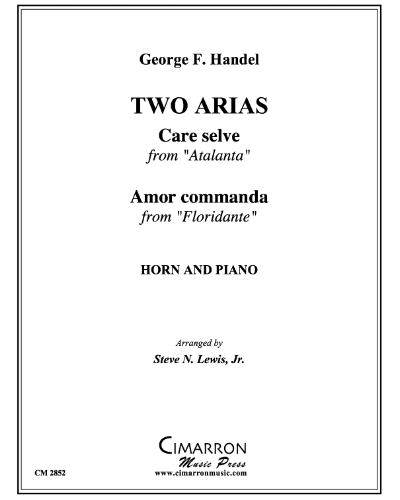 George F. Handel

TWO ARIAS

Care selve
from "Atalanta"

Amor commanda
from "Floridante"

HORN AND PIANO

Arranged by
Steve N. Lewis, Jr.

CIMARRON
Music Press
www.cimarronmusic.com

CM 2852